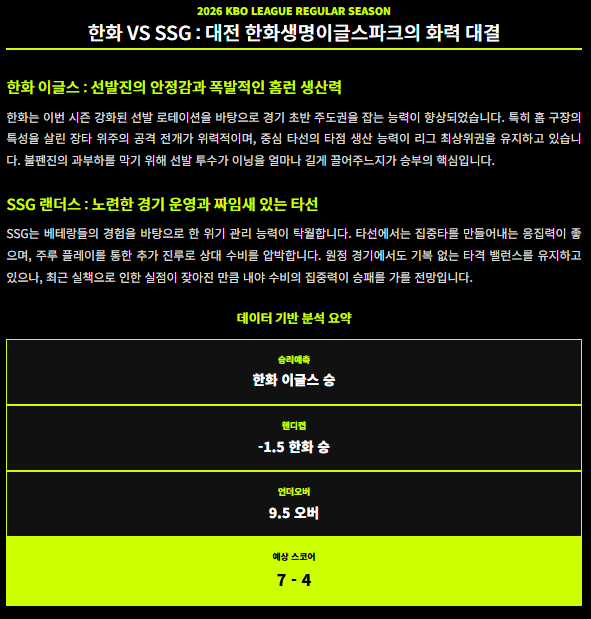 2026 KBO LEAGUE REGULAR SEASON

한화 VS SSG : 대전 한화생명이글스파크의 화력 대결

한화 이글스 : 선발진의 안정감과 폭발적인 홈런 생산력

한화는 이번 시즌 강화된 선발 로테이션을 바탕으로 경기 초반 주도권을 잡는 능력이 향상되었습니다. 특히 홈 구장의 특성을 살린 장타 위주의 공격 전개가 위력적이며, 중심 타선의 타점 생산 능력이 리그 최상위권을 유지하고 있습니다. 불펜진의 과부하를 막기 위해 선발 투수가 이닝을 얼마나 길게 끌어주느지가 승부의 핵심입니다.

SSG 랜더스 : 노련한 경기 운영과 짜임새 있는 타선

SSG는 베테랑들의 경험을 바탕으로 한 위기 관리 능력이 탁월합니다. 타선에서는 집중타를 만들어내는 응집력이 좋으며, 주루 플레이를 통한 추가 진루로 상대 수비를 압박합니다. 원정 경기에서도 기복 없는 타격 밸런스를 유지하고 있으나, 최근 실책으로 인한 실점이 잦아진 만큼 내야 수비의 집중력이 승패를 가를 전망입니다.

데이터 기반 분석 요약

승리예측
한화 이글스 승

핸디캡
-1.5 한화 승

언더오버
9.5 오버

예상 스코어
7 - 4